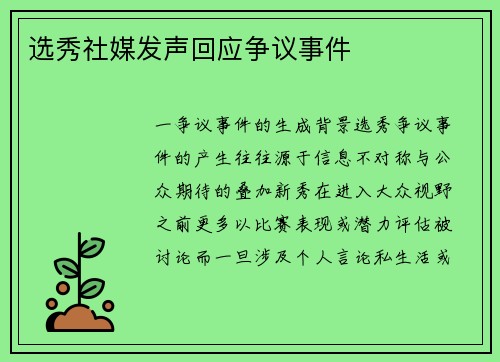 选秀社媒发声回应争议事件

一争议事件的生成背景选秀争议事件的产生往往源于信息不对称与公众期待的叠加新秀在进入大众视野之前更多以比赛表现或潜力评估被讨论而一旦涉及个人言论私生活或